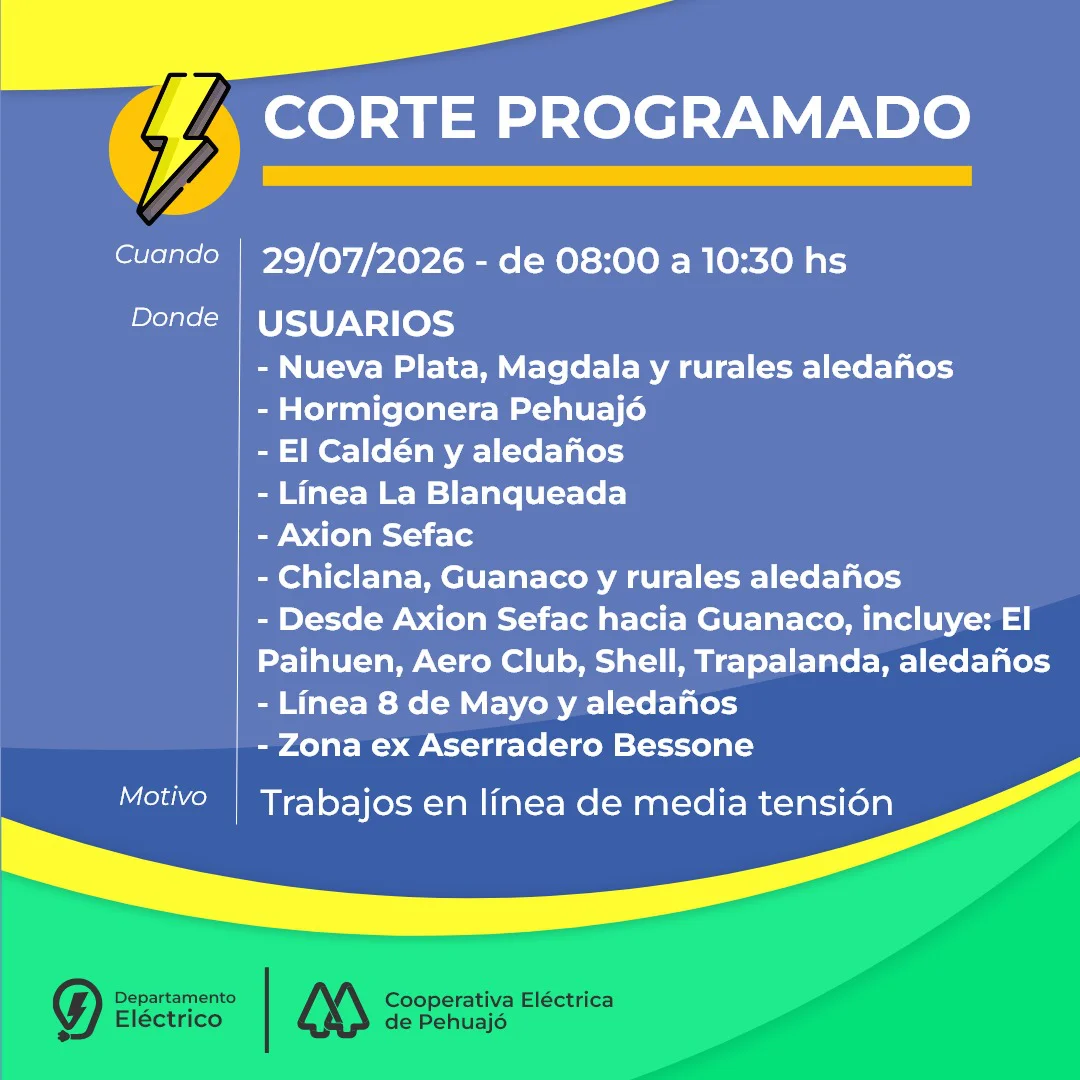 CORTE PROGRAMADO

Cuando
29/07/2026 - de 08:00 a 10:30 hs

Donde
USUARIOS
- Nueva Plata, Magdala y rurales aledaños
- Hormigonera Pehuajó
- El Caldén y aledaños
- Línea La Blanqueada
- Axion Sefac
- Chiclana, Guanaco y rurales aledaños
- Desde Axion Sefac hacia Guanaco, incluye: El Paihuen, Aero Club, Shell, Trapalanda, aledaños
- Línea 8 de Mayo y aledaños
- Zona ex Aserradero Bessone

Motivo
Trabajos en línea de media tensión

Departamento
Eléctrico

Cooperativa Eléctrica
de Pehuajó